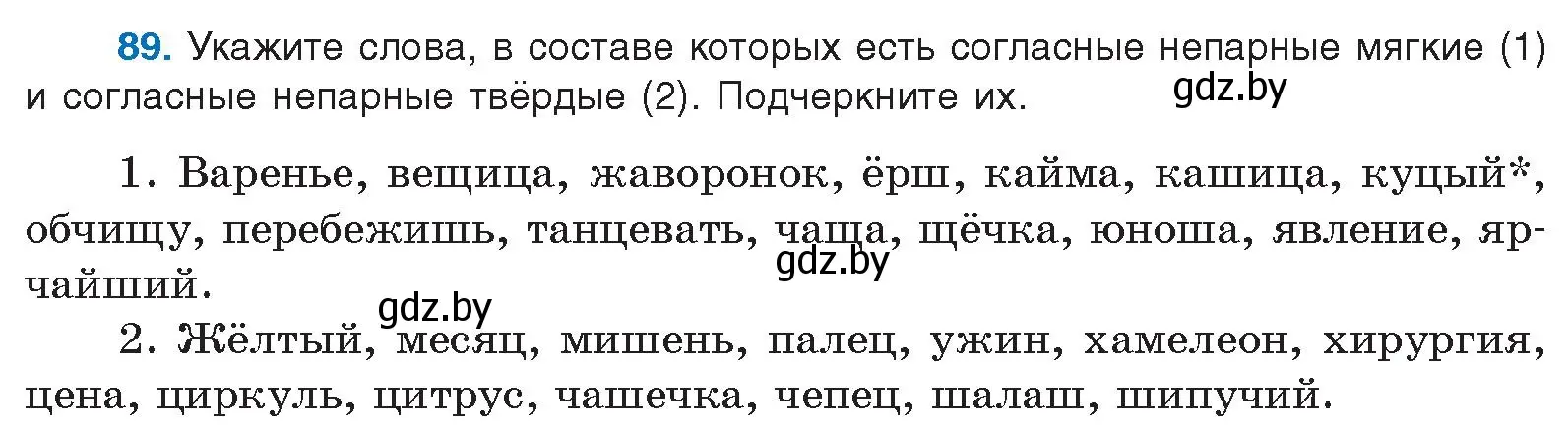 89. Укажите слова, в составе которых есть согласные непарные мягкие (1) и согласные непарные твёрдые (2). Подчеркните их.

gdz.by

1. Варенье, вещица, жаворонок, ёрш, кайма, кашица, куцый*, обчищу, перебежишь, танцевать, чаща, щёчка, юноша, явление, ярчайший.

gdz.by

gdz.by

2. Жёлтый, месяц, мишень, палец, ужин, хамелеон, хирургия, цена, циркуль, цитрус, чашечка, чепец, шалаш, шипучий.